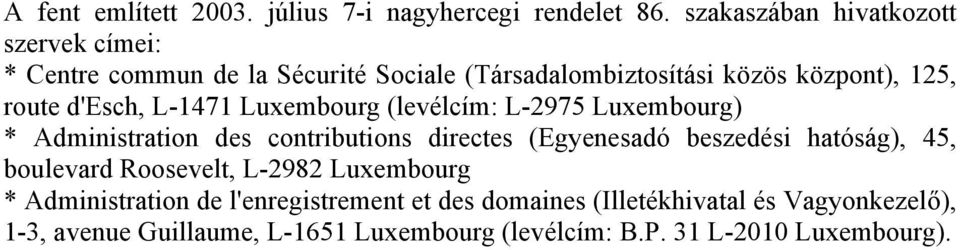 A fent említett 2003. július 7-i nagyhercegi rendelet 86. szakaszában hivatkozott szervek címei:
* Centre commun de la Sécurité Sociale (Társadalombiztosítási közös központ), 125, route d'Esch, L-1471 Luxembourg (levélcím: L-2975 Luxembourg)
* Administration des contributions directes (Egyenesadó beszedési hatóság), 45, boulevard Roosevelt, L-2982 Luxembourg
* Administration de l'enregistrement et des domaines (Illetékhivatal és Vagyonkezelő), 1-3, avenue Guillaume, L-1651 Luxembourg (levélcím: B.P. 31 L-2010 Luxembourg).